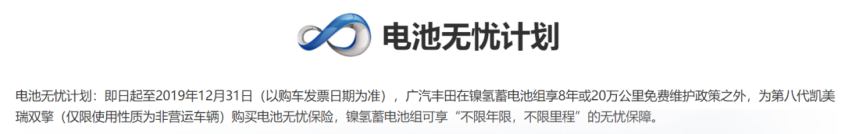 电池无忧计划

电池无忧计划：即日起至2019年12月31日（以购车发票日期为准），广汽丰田在镍氢蓄电池组享8年或20万公里免费维护政策之外，为第八代凯美瑞双擎（仅限使用性质为非营运车辆）购买电池无忧保险，镍氢蓄电池组可享“不限年限，不限里程”的无忧保障。